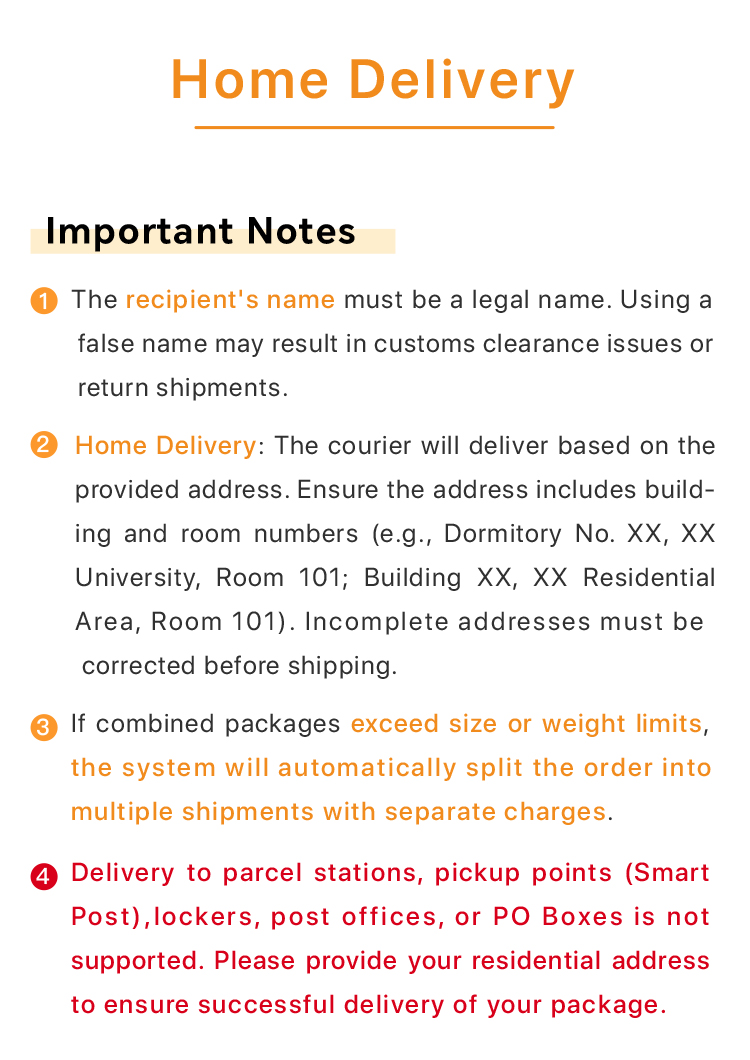 Home Delivery

Important Notes

1 The recipient's name must be a legal name. Using a false name may result in customs clearance issues or return shipments.

2 Home Delivery: The courier will deliver based on the provided address. Ensure the address includes building and room numbers (e.g., Dormitory No. XX, XX University, Room 101; Building XX, XX Residential Area, Room 101). Incomplete addresses must be corrected before shipping.

3 If combined packages exceed size or weight limits, the system will automatically split the order into multiple shipments with separate charges.

4 Delivery to parcel stations, pickup points (Smart Post),lockers, post offices, or PO Boxes is not supported. Please provide your residential address to ensure successful delivery of your package.